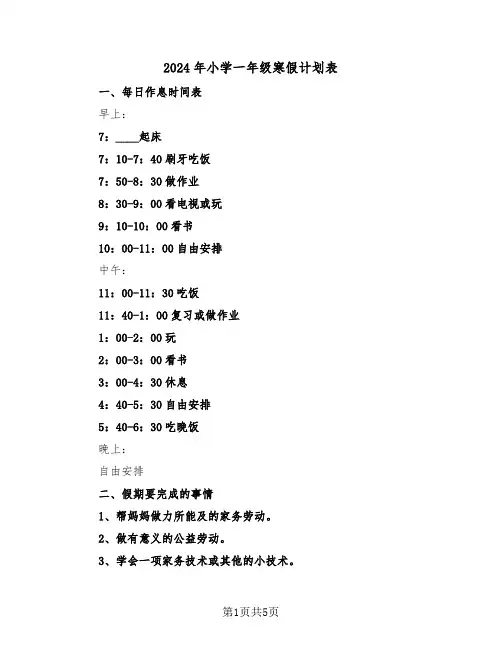 2024年小学一年级寒假计划表

一、每日作息时间表

早上：

7：____起床

7：10-7：40刷牙吃饭

7：50-8：30做作业

8：30-9：00看电视或玩

9：10-10：00看书

10：00-11：00自由安排

中午：

11：00-11：30吃饭

11：40-1：00复习或做作业

1：00-2：00玩

2：00-3：00看书

3：00-4：30休息

4：40-5：30自由安排

5：40-6：30吃晚饭

晚上：

自由安排

二、假期要完成的事情

1、帮妈妈做力所能及的家务劳动。

2、做有意义的公益劳动。

3、学会一项家务技术或其他的小技术。

第1页共5页